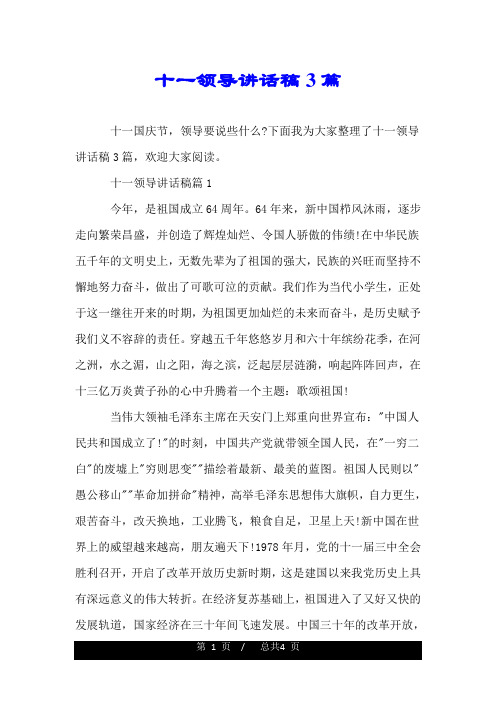 十一领导讲话稿 3 篇

十一国庆节，领导要说些什么?下面我为大家整理了十一领导讲话稿 3 篇，欢迎大家阅读。

十一领导讲话稿篇 1

今年，是祖国成立 64 周年。64 年来，新中国栉风沐雨，逐步走向繁荣昌盛，并创造了辉煌灿烂、令国人骄傲的伟绩!在中华民族五千年的文明史上，无数先辈为了祖国的强大，民族的兴旺而坚持不懈地努力奋斗，做出了可歌可泣的贡献。我们作为当代小学生，正处于这一继往开来的时期，为祖国更加灿烂的未来而奋斗，是历史赋予我们义不容辞的责任。穿越五千年悠悠岁月和六十年缤纷花季，在河之洲，水之湄，山之阳，海之滨，泛起层层涟漪，响起阵阵回声，在十三亿万炎黄子孙的心中升腾着一个主题：歌颂祖国!

当伟大领袖毛泽东主席在天安门上郑重向世界宣布："中国人民共和国成立了!"的时刻，中国共产党就带领全国人民，在"一穷二白"的废墟上"穷则思变""描绘着最新、最美的蓝图。祖国人民则以"愚公移山""革命加拼命"精神，高举毛泽东思想伟大旗帜，自力更生，艰苦奋斗，改天换地，工业腾飞，粮食自足，卫星上天!新中国在世界上的威望越来越高，朋友遍天下!1978 年月，党的十一届三中全会胜利召开，开启了改革开放历史新时期，这是建国以来我党历史上具有深远意义的伟大转折。在经济复苏基础上，祖国进入了又好又快的发展轨道，国家经济在三十年间飞速发展。中国三十年的改革开放，

第 1 页 / 总共4 页